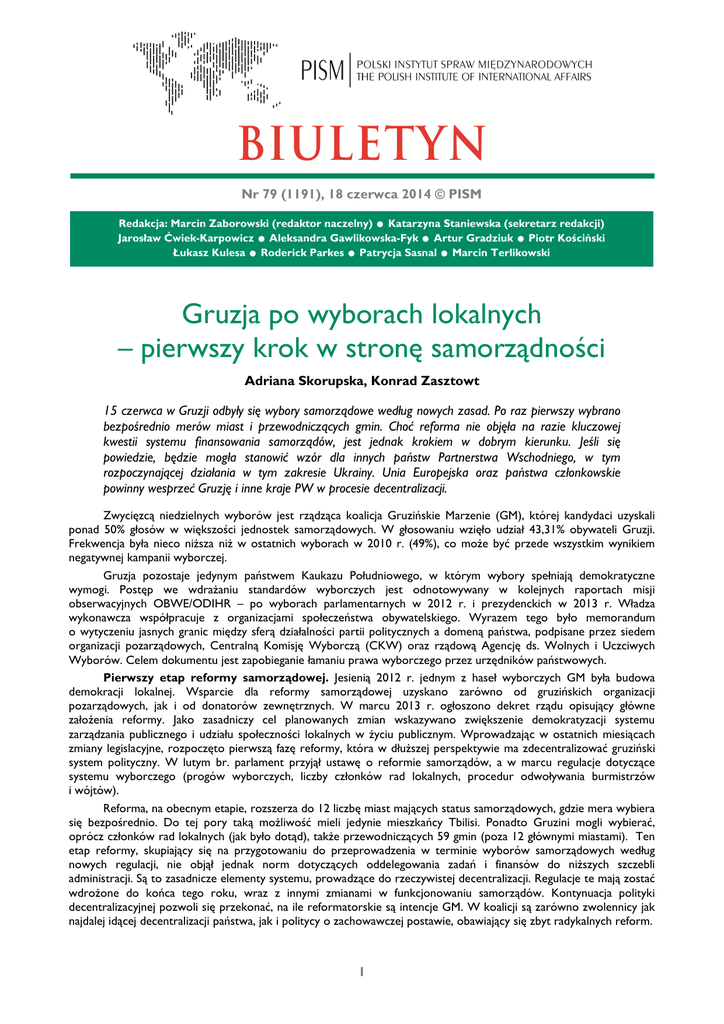 PISM | POLSKI INSTYTUT SPRAW MIĘDZYNARODOWYCH
THE POLISH INSTITUTE OF INTERNATIONAL AFFAIRS

BIULETYN

Nr 79 (1191), 18 czerwca 2014 © PISM

Redakcja: Marcin Zaborowski (redaktor naczelny) ● Katarzyna Staniewska (sekretarz redakcji) Jarosław Ćwiek-Karpowicz ● Aleksandra Gawlikowska-Fyk ● Artur Gradziuk ● Piotr Kościński Łukasz Kulesa ● Roderick Parkes ● Patrycja Sasnal ● Marcin Terlikowski

Gruzja po wyborach lokalnych – pierwszy krok w stronę samorządności

Adriana Skorupska, Konrad Zasztowt

15 czerwca w Gruzji odbyły się wybory samorządowe według nowych zasad. Po raz pierwszy wybrano bezpośrednio merów miast i przewodniczących gmin. Choć reforma nie objęła na razie kluczowej kwestii systemu finansowania samorządów, jest jednak krokiem w dobrym kierunku. Jeśli się powiedzie, będzie mogła stanowić wzór dla innych państw Partnerstwa Wschodniego, w tym rozpoczynającej działania w tym zakresie Ukrainy. Unia Europejska oraz państwa członkowskie powinny wesprzeć Gruzję i inne kraje PW w procesie decentralizacji.

Zwycięzcą niedzielnych wyborów jest rządząca koalicja Gruzińskie Marzenie (GM), której kandydaci uzyskali ponad 50% głosów w większości jednostek samorządowych. W głosowaniu wzięło udział 43,31% obywateli Gruzji. Frekwencja była nieco niższa niż w ostatnich wyborach w 2010 r. (49%), co może być przede wszystkim wynikiem negatywnej kampanii wyborczej.

Gruzja pozostaje jedynym państwem Kaukazu Południowego, w którym wybory spełniają demokratyczne wymogi. Postęp we wdrażaniu standardów wyborczych jest odnotowywany w kolejnych raportach misji obserwacyjnych OBWE/ODIHR – po wyborach parlamentarnych w 2012 r. i prezydenckich w 2013 r. Władza wykonawcza współpracuje z organizacjami społeczeństwa obywatelskiego. Wyrazem tego było memorandum o wytyczeniu jasnych granic między sferą działalności partii politycznych a domeną państwa, podpisane przez siedem organizacji pozarządowych, Centralną Komisję Wyborczą (CKW) oraz rządową Agencję ds. Wolnych i Uczciwych Wyborów. Celem dokumentu jest zapobieganie łamaniu prawa wyborczego przez urzędników państwowych.

Pierwszy etap reformy samorządowej. Jesienią 2012 r. jednym z haseł wyborczych GM była budowa demokracji lokalnej. Wsparcie dla reformy samorządowej uzyskano zarówno od gruzińskich organizacji pozarządowych, jak i od donatorów zewnętrznych. W marcu 2013 r. ogłoszono dekret rządu opisujący główne założenia reformy. Jako zasadniczy cel planowanych zmian wskazywano zwiększenie demokratyzacji systemu zarządzania publicznego i udziału społeczności lokalnych w życiu publicznym. Wprowadzając w ostatnich miesiącach zmiany legislacyjne, rozpoczęto pierwszą fazę reformy, która w dłuższej perspektywie ma zdecentralizować gruziński system polityczny. W lutym br. parlament przyjął ustawę o reformie samorządów, a w marcu regulacje dotyczące systemu wyborczego (progów wyborczych, liczby członków rad lokalnych, procedur odwoływania burmistrzów i wójtów).

Reforma, na obecnym etapie, rozszerza do 12 liczbę miast mających status samorządowych, gdzie mera wybiera się bezpośrednio. Do tej pory taką możliwość mieli jedynie mieszkańcy Tbilisi. Ponadto Gruzini mogli wybierać, oprócz członków rad lokalnych (jak było dotąd), także przewodniczących 59 gmin (poza 12 głównymi miastami). Ten etap reformy, skupiający się na przygotowaniu do przeprowadzenia w terminie wyborów samorządowych według nowych regulacji, nie objął jednak norm dotyczących oddelegowania zadań i finansów do niższych szczebli administracji. Są to zasadnicze elementy systemu, prowadzące do rzeczywistej decentralizacji. Regulacje te mają zostać wdrożone do końca tego roku, wraz z innymi zmianami w funkcjonowaniu samorządów. Kontynuacja polityki decentralizacyjnej pozwoli się przekonać, na ile reformatorskie są intencje GM. W koalicji są zarówno zwolennicy jak najdalej idącej decentralizacji państwa, jak i politycy o zachowawczej postawie, obawiający się zbyt radykalnych reform.

1